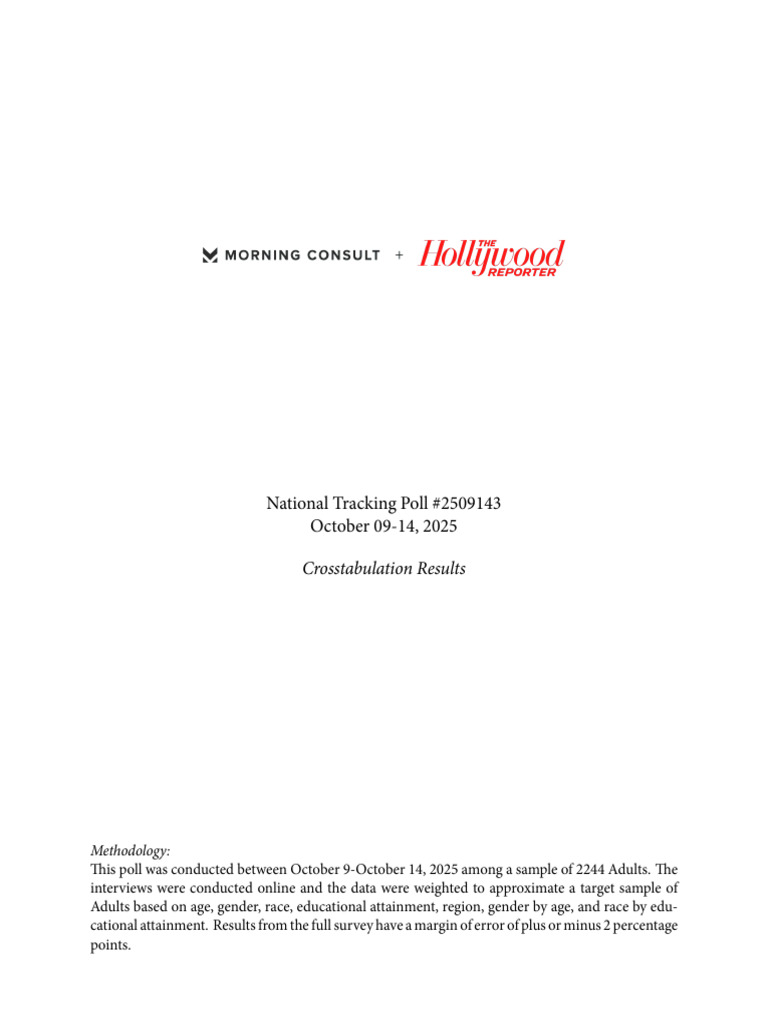 MORNING CONSULT + THE Hollywood REPORTER

National Tracking Poll #2509143
October 09-14, 2025

Crosstabulation Results

Methodology:
This poll was conducted between October 9-October 14, 2025 among a sample of 2244 Adults. The interviews were conducted online and the data were weighted to approximate a target sample of Adults based on age, gender, race, educational attainment, region, gender by age, and race by educational attainment. Results from the full survey have a margin of error of plus or minus 2 percentage points.